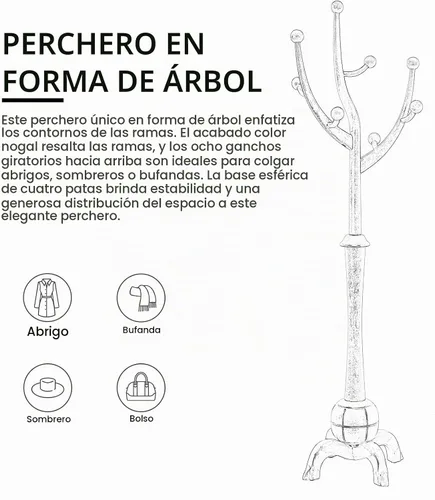 PERCHERO EN FORMA DE ÁRBOL

Este perchero único en forma de árbol enfatiza los contornos de las ramas. El acabado color nogal resalta las ramas, y los ocho ganchos giratorios hacia arriba son ideales para colgar abrigos, sombreros o bufandas. La base esférica de cuatro patas brinda estabilidad y una generosa distribución del espacio a este elegante perchero.

Abrigo

Bufanda

Sombrero

Bolso